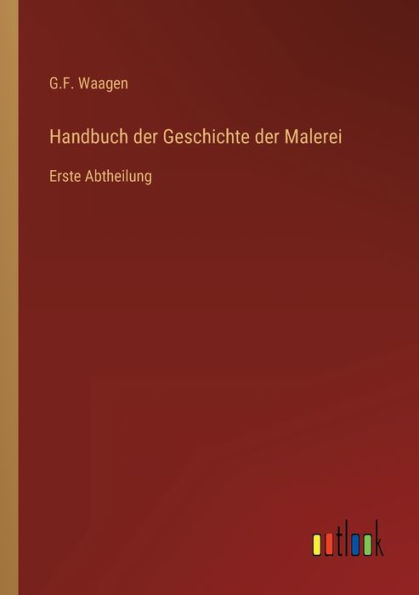 G.F. Waagen

Handbuch der Geschichte der Malerei

Erste Abtheilung

outlook